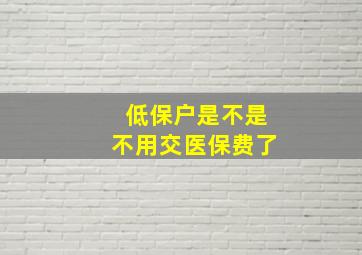 低保户是不是
不用交医保费了